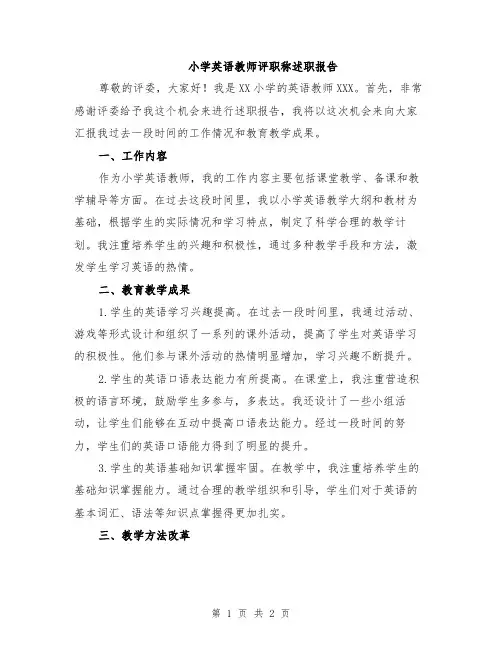 小学英语教师评职称述职报告

尊敬的评委，大家好！我是XX小学的英语教师XXX。首先，非常感谢评委给予我这个机会来进行述职报告，我将以这次机会来向大家汇报我过去一段时间的工作情况和教育教学成果。

一、工作内容

作为小学英语教师，我的工作内容主要包括课堂教学、备课和教学辅导等方面。在过去这段时间里，我以小学英语教学大纲和教材为基础，根据学生的实际情况和学习特点，制定了科学合理的教学计划。我注重培养学生的兴趣和积极性，通过多种教学手段和方法，激发学生学习英语的热情。

二、教育教学成果

1.学生的英语学习兴趣提高。在过去一段时间里，我通过活动、游戏等形式设计和组织了一系列的课外活动，提高了学生对英语学习的积极性。他们参与课外活动的热情明显增加，学习兴趣不断提升。

2.学生的英语口语表达能力有所提高。在课堂上，我注重营造积极的语言环境，鼓励学生多参与，多表达。我还设计了一些小组活动，让学生们能够在互动中提高口语表达能力。经过一段时间的努力，学生们的英语口语能力得到了明显的提升。

3.学生的英语基础知识掌握牢固。在教学中，我注重培养学生的基础知识掌握能力。通过合理的教学组织和引导，学生们对于英语的基本词汇、语法等知识点掌握得更加扎实。

三、教学方法改革

第 1 页 共 2 页